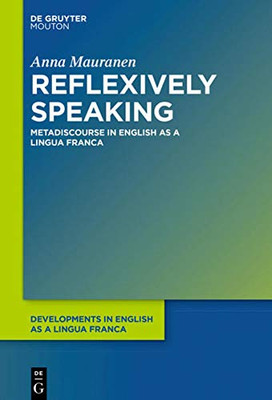 DE GRUYTER
MOUTON

Anna Mauranen

REFLEXIVELY SPEAKING

METADISCOURSE IN ENGLISH AS A LINGUA FRANCA

DEVELOPMENTS IN ENGLISH AS A LINGUA FRANCA

DE
G